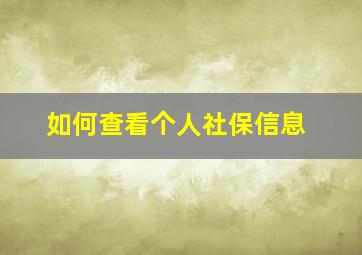 如何查看个人社保信息